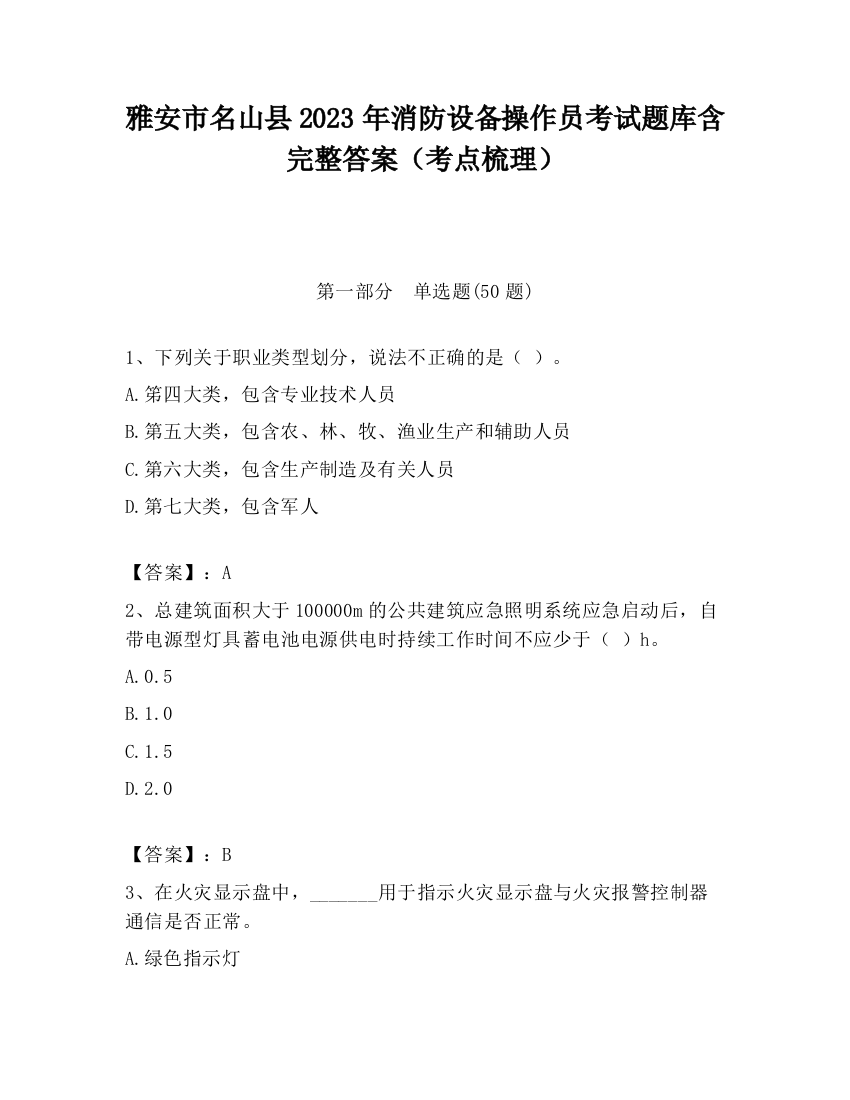 雅安市名山县2023年消防设备操作员考试题库含完整答案（考点梳理）

第一部分　单选题(50题)

1、下列关于职业类型划分，说法不正确的是（ ）。

A.第四大类，包含专业技术人员

B.第五大类，包含农、林、牧、渔业生产和辅助人员

C.第六大类，包含生产制造及有关人员

D.第七大类，包含军人

【答案】：A

2、总建筑面积大于100000m的公共建筑应急照明系统应急启动后，自带电源型灯具蓄电池电源供电时持续工作时间不应少于（ ）h。

A.0.5

B.1.0

C.1.5

D.2.0

【答案】：B

3、在火灾显示盘中，_______用于指示火灾显示盘与火灾报警控制器通信是否正常。

A.绿色指示灯